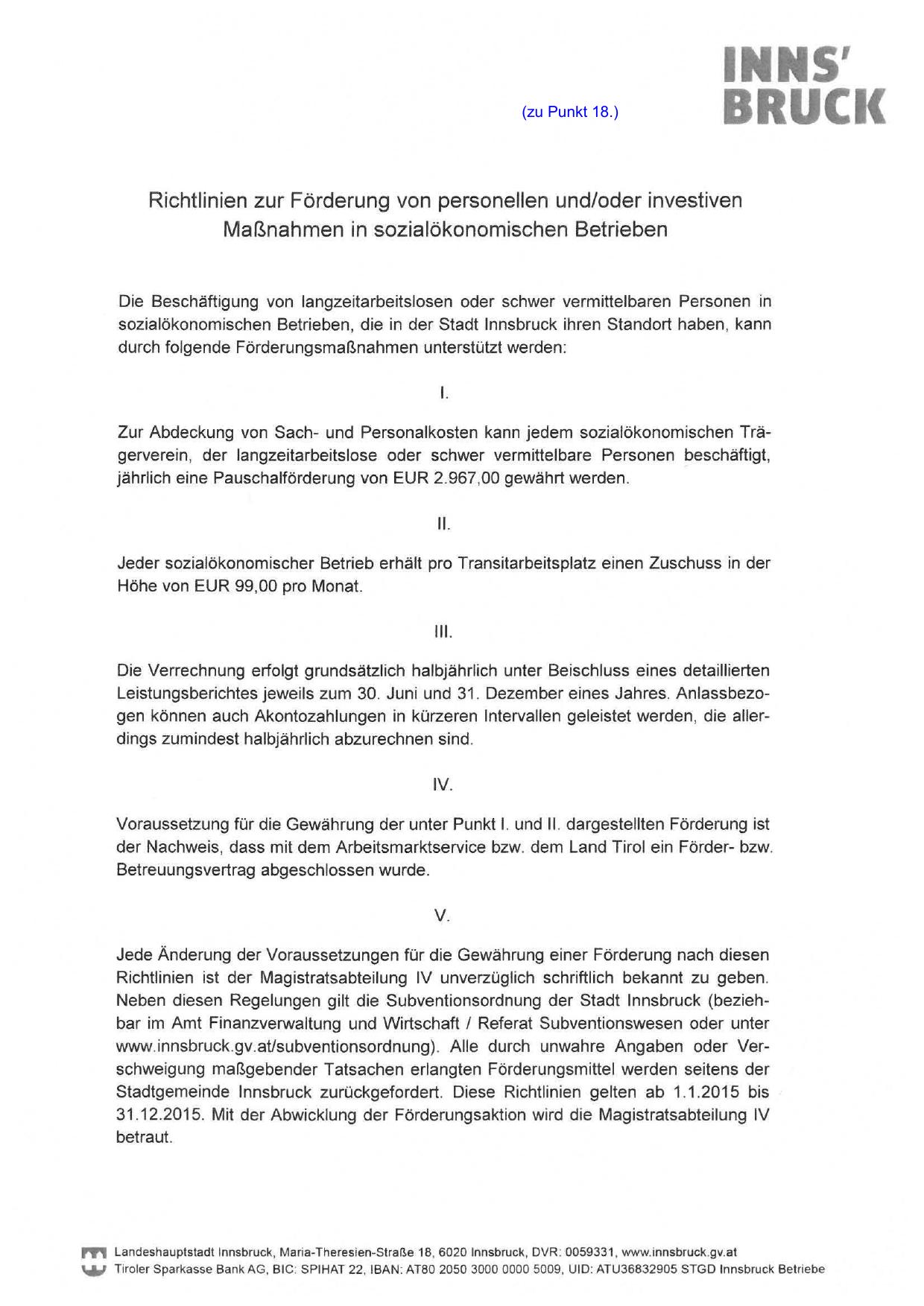 (zu Punkt 18.)

INNS'
BRUCK

Richtlinien zur Förderung von personellen und/oder investiven Maßnahmen in sozialökonomischen Betrieben

Die Beschäftigung von langzeitarbeitslosen oder schwer vermittelbaren Personen in sozialökonomischen Betrieben, die in der Stadt Innsbruck ihren Standort haben, kann durch folgende Förderungsmaßnahmen unterstützt werden:

I.

Zur Abdeckung von Sach- und Personalkosten kann jedem sozialökonomischen Trägerverein, der langzeitarbeitslose oder schwer vermittelbare Personen beschäftigt, jährlich eine Pauschalförderung von EUR 2.967,00 gewährt werden.

II.

Jeder sozialökonomischer Betrieb erhält pro Transitarbeitsplatz einen Zuschuss in der Höhe von EUR 99,00 pro Monat.

III.

Die Verrechnung erfolgt grundsätzlich halbjährlich unter Beischluss eines detaillierten Leistungsberichtes jeweils zum 30. Juni und 31. Dezember eines Jahres. Anlassbezogen können auch Akontozahlungen in kürzeren Intervallen geleistet werden, die allerdings zumindest halbjährlich abzurechnen sind.

IV.

Voraussetzung für die Gewährung der unter Punkt I. und II. dargestellten Förderung ist der Nachweis, dass mit dem Arbeitsmarktservice bzw. dem Land Tirol ein Förder- bzw. Betreuungsvertrag abgeschlossen wurde.

V.

Jede Änderung der Voraussetzungen für die Gewährung einer Förderung nach diesen Richtlinien ist der Magistratsabteilung IV unverzüglich schriftlich bekannt zu geben. Neben diesen Regelungen gilt die Subventionsordnung der Stadt Innsbruck (beziehbar im Amt Finanzverwaltung und Wirtschaft / Referat Subventionswesen oder unter www.innsbruck.gv.at/subventionsordnung). Alle durch unwahre Angaben oder Verschweigung maßgebender Tatsachen erlangten Förderungsmittel werden seitens der Stadtgemeinde Innsbruck zurückgefordert. Diese Richtlinien gelten ab 1.1.2015 bis 31.12.2015. Mit der Abwicklung der Förderungsaktion wird die Magistratsabteilung IV betraut.

Landeshauptstadt Innsbruck, Maria-Theresien-Straße 18, 6020 Innsbruck, DVR: 0059331, www.innsbruck.gv.at
Tiroler Sparkasse Bank AG, BIC: SPIHAT 22, IBAN: AT80 2050 3000 0000 5009, UID: ATU36832905 STGD Innsbruck Betriebe